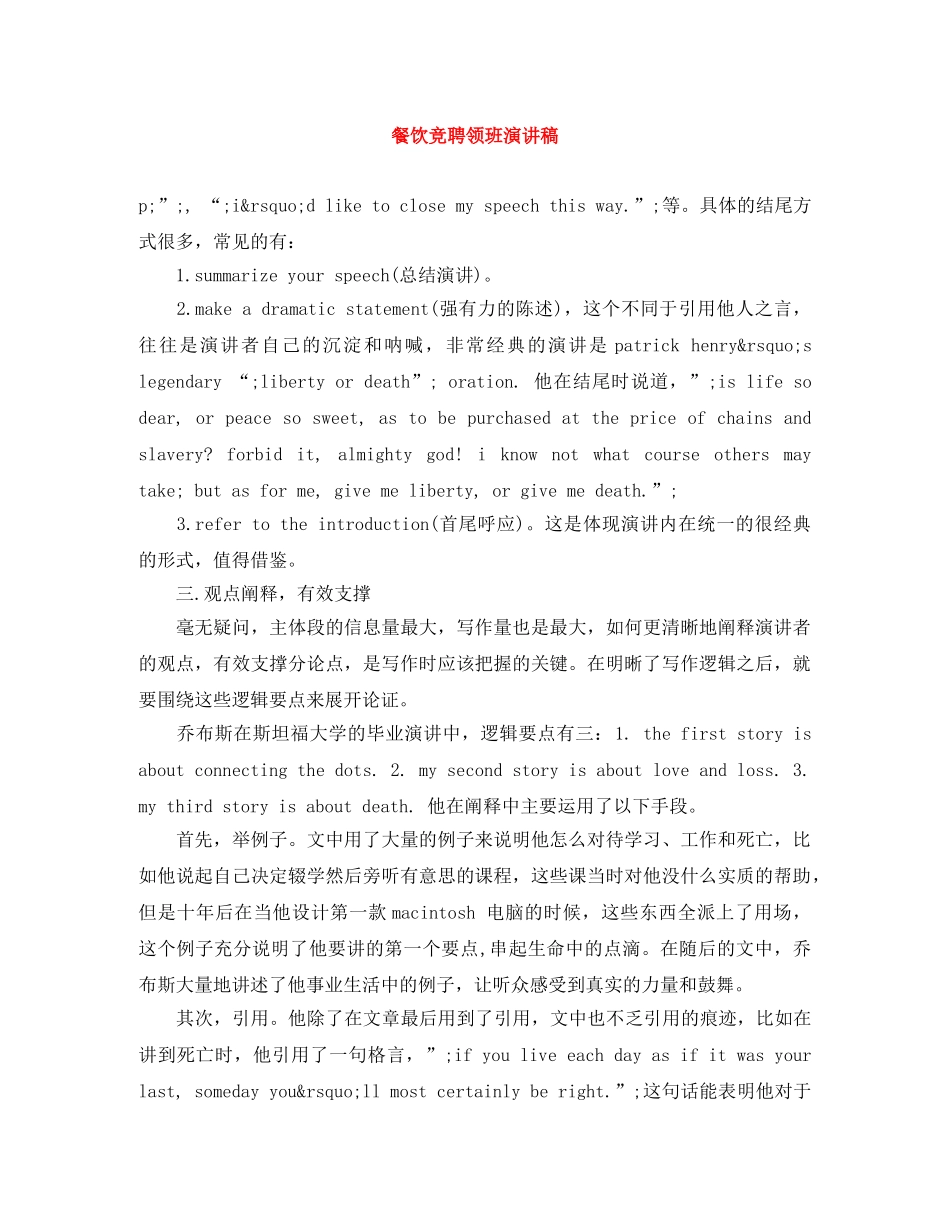 餐饮竞聘领班演讲稿

p;”;, “;i&rsquo;d like to close my speech this way.”;等。具体的结尾方式很多，常见的有：

1.summarize your speech(总结演讲)。

2.make a dramatic statement(强有力的陈述)，这个不同于引用他人之言，往往是演讲者自己的沉淀和呐喊，非常经典的演讲是 patrick henry&rsquo;s legendary “;liberty or death”; oration. 他在结尾时说道，”;is life so dear, or peace so sweet, as to be purchased at the price of chains and slavery? forbid it, almighty god! i know not what course others may take; but as for me, give me liberty, or give me death.”;

3.refer to the introduction(首尾呼应)。这是体现演讲内在统一的很经典的形式，值得借鉴。

三.观点阐释，有效支撑

毫无疑问，主体段的信息量最大，写作量也是最大，如何更清晰地阐释演讲者的观点，有效支撑分论点，是写作时应该把握的关键。在明晰了写作逻辑之后，就要围绕这些逻辑要点来展开论证。

乔布斯在斯坦福大学的毕业演讲中，逻辑要点有三：1. the first story is about connecting the dots. 2. my second story is about love and loss. 3. my third story is about death. 他在阐释中主要运用了以下手段。

首先，举例子。文中用了大量的例子来说明他怎么对待学习、工作和死亡，比如他说起自己决定辍学然后旁听有意思的课程，这些课当时对他没什么实质的帮助，但是十年后在当他设计第一款 macintosh 电脑的时候，这些东西全派上了用场，这个例子充分说明了他要讲的第一个要点,串起生命中的点滴。在随后的文中，乔布斯大量地讲述了他事业生活中的例子，让听众感受到真实的力量和鼓舞。

其次，引用。他除了在文章最后用到了引用，文中也不乏引用的痕迹，比如在讲到死亡时，他引用了一句格言，”;if you live each day as if it was your last, someday you&rsquo;ll most certainly be right.”;这句话能表明他对于